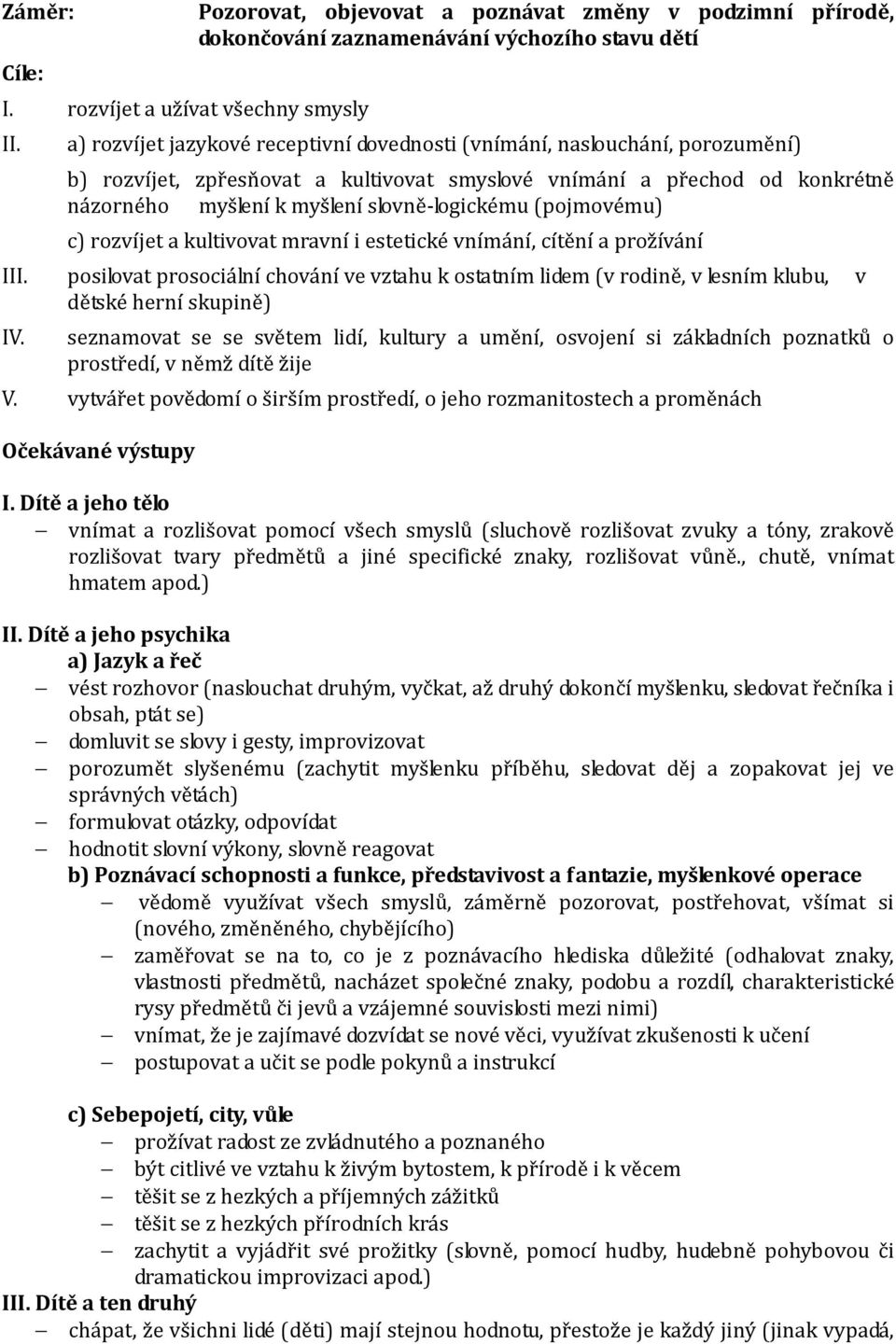 Záměr: Pozorovat, objevovat a poznávat změny v podzimní přírodě, dokončování zaznamenávání výchozího stavu dětí

Cíle:

I. rozvíjet a užívat všechny smysly

II. a) rozvíjet jazykové receptivní dovednosti (vnímání, naslouchání, porozumění)

b) rozvíjet, zpřesňovat a kultivovat smyslové vnímání a přechod od konkrétně názorného myšlení k myšlení slovně-logickému (pojmovému)

c) rozvíjet a kultivovat mravní i estetické vnímání, cítění a prožívání

III. posilovat prosociální chování ve vztahu k ostatním lidem (v rodině, v lesním klubu, v dětské herní skupině)

IV. seznamovat se se světem lidí, kultury a umění, osvojení si základních poznatků o prostředí, v němž dítě žije

V. vytvářet povědomí o širším prostředí, o jeho rozmanitostech a proměnách

Očekávané výstupy

I. Dítě a jeho tělo

– vnímat a rozlišovat pomocí všech smyslů (sluchově rozlišovat zvuky a tóny, zrakově rozlišovat tvary předmětů a jiné specifické znaky, rozlišovat vůně., chutě, vnímat hmatem apod.)

II. Dítě a jeho psychika

a) Jazyk a řeč

– vést rozhovor (naslouchat druhým, vyčkat, až druhý dokončí myšlenku, sledovat řečníka i obsah, ptát se)

– domluvit se slovy i gesty, improvizovat

– porozumět slyšenému (zachytit myšlenku příběhu, sledovat děj a zopakovat jej ve správných větách)

– formulovat otázky, odpovídat

– hodnotit slovní výkony, slovně reagovat

b) Poznávací schopnosti a funkce, představivost a fantazie, myšlenkové operace

– vědomě využívat všech smyslů, záměrně pozorovat, postřehovat, všímat si (nového, změněného, chybějícího)

– zaměřovat se na to, co je z poznávacího hlediska důležité (odhalovat znaky, vlastnosti předmětů, nacházet společné znaky, podobu a rozdíl, charakteristické rysy předmětů či jevů a vzájemné souvislosti mezi nimi)

– vnímat, že je zajímavé dozvídat se nové věci, využívat zkušenosti k učení

– postupovat a učit se podle pokynů a instrukcí

c) Sebepojetí, city, vůle

– prožívat radost ze zvládnutého a poznaného

– být citlivé ve vztahu k živým bytostem, k přírodě i k věcem

– těšit se z hezkých a příjemných zážitků

– těšit se z hezkých přírodních krás

– zachytit a vyjádřit své prožitky (slovně, pomocí hudby, hudebně pohybovou či dramatickou improvizaci apod.)

III. Dítě a ten druhý

– chápat, že všichni lidé (děti) mají stejnou hodnotu, přestože je každý jiný (jinak vypadá,